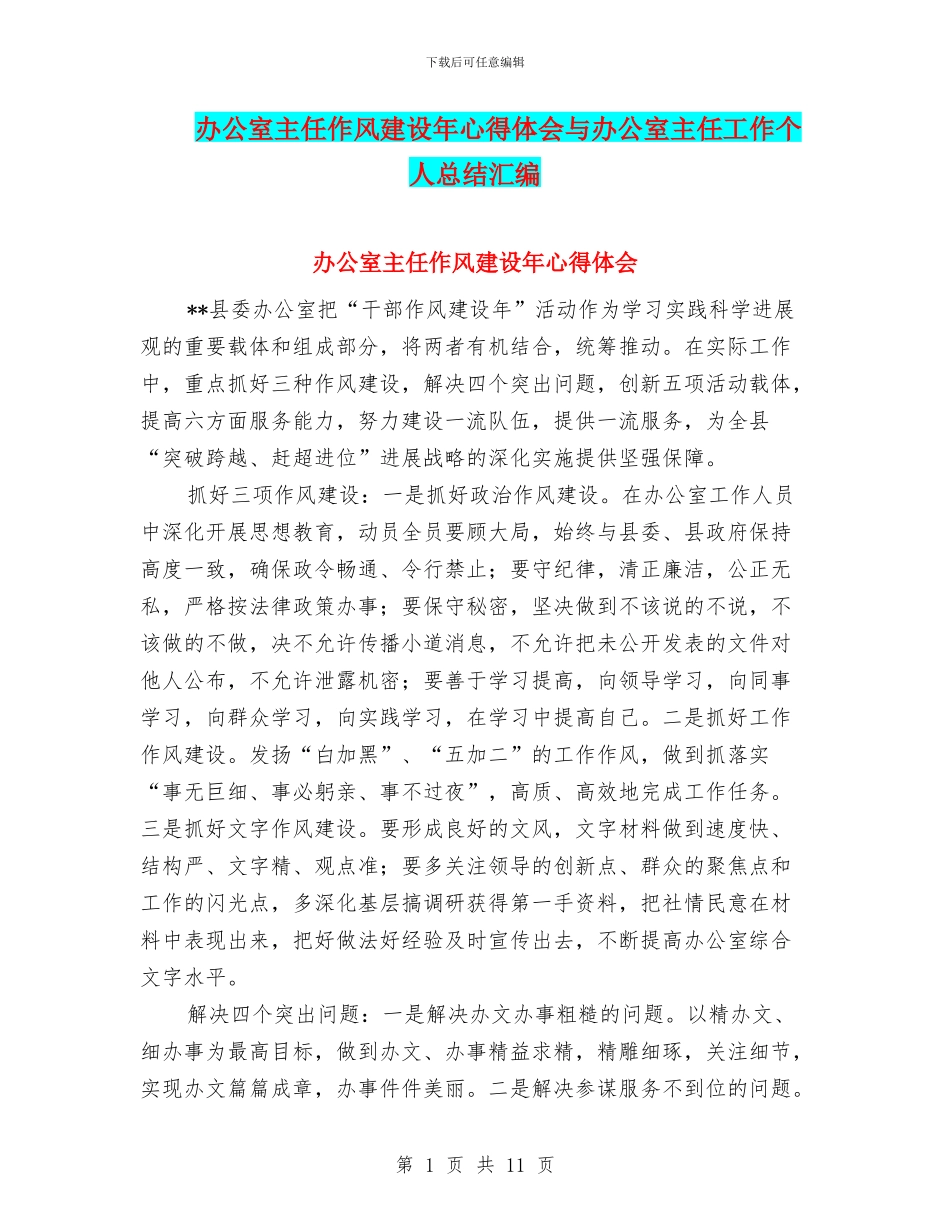 下载后可任意编辑

办公室主任作风建设年心得体会与办公室主任工作个人总结汇编

办公室主任作风建设年心得体会

**县委办公室把“干部作风建设年”活动作为学习实践科学进展观的重要载体和组成部分，将两者有机结合，统筹推动。在实际工作中，重点抓好三种作风建设，解决四个突出问题，创新五项活动载体，提高六方面服务能力，努力建设一流队伍，提供一流服务，为全县“突破跨越、赶超进位”进展战略的深化实施提供坚强保障。

抓好三项作风建设：一是抓好政治作风建设。在办公室工作人员中深化开展思想教育，动员全员要顾大局，始终与县委、县政府保持高度一致，确保政令畅通、令行禁止；要守纪律，清正廉洁，公正无私，严格按法律政策办事；要保守秘密，坚决做到不该说的不说，不该做的不做，决不允许传播小道消息，不允许把未公开发表的文件对他人公布，不允许泄露机密；要善于学习提高，向领导学习，向同事学习，向群众学习，向实践学习，在学习中提高自己。二是抓好工作作风建设。发扬“白加黑”、“五加二”的工作作风，做到抓落实“事无巨细、事必躬亲、事不过夜”，高质、高效地完成工作任务。三是抓好文字作风建设。要形成良好的文风，文字材料做到速度快、结构严、文字精、观点准；要多关注领导的创新点、群众的聚焦点和工作的闪光点，多深化基层搞调研获得第一手资料，把社情民意在材料中表现出来，把好做法好经验及时宣传出去，不断提高办公室综合文字水平。

解决四个突出问题：一是解决办文办事粗糙的问题。以精办文、细办事为最高目标，做到办文、办事精益求精，精雕细琢，关注细节，实现办文篇篇成章，办事件件美丽。二是解决参谋服务不到位的问题。

第 1 页 共 11 页